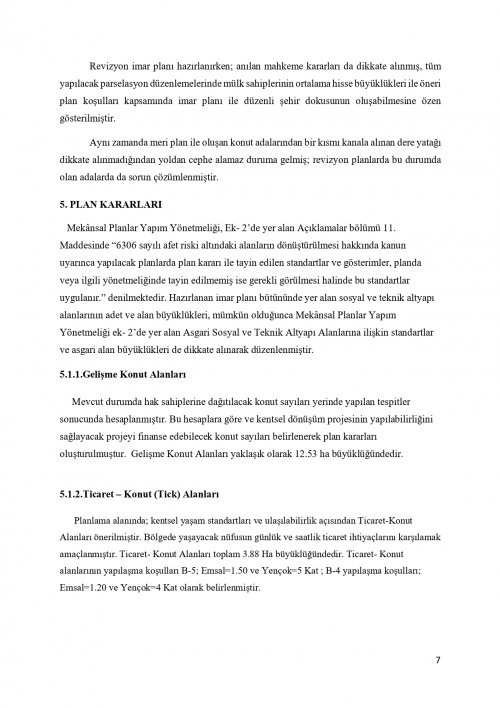 Revizyon imar planı hazırlanırken; anılan mahkeme kararları da dikkate alınmış, tüm yapılacak parselasyon düzenlemelerinde mülk sahiplerinin ortalama hisse büyüklükleri ile öneri plan koşulları kapsamında imar planı ile düzenli şehir dokusunun oluşabilmesine özen gösterilmiştir.

Aynı zamanda meri plan ile oluşan konut adalarından bir kısmı kanala alınan dere yatağı dikkate alınmadığından yoldan cephe alamaz duruma gelmiş; revizyon planlarda bu durumda olan adalarda da sorun çözümlenmiştir.

5. PLAN KARARLARI

Mekânsal Planlar Yapım Yönetmeliği, Ek- 2'de yer alan Açıklamalar bölümü 11. Maddesinde "6306 sayılı afet riski altındaki alanların dönüştürülmesi hakkında kanun uyarınca yapılacak planlarda plan kararı ile tayin edilen standartlar ve gösterimler, planda veya ilgili yönetmeliğinde tayin edilmemiş ise gerekli görülmesi halinde bu standartlar uygulanır." denilmektedir. Hazırlanan imar planı bütününde yer alan sosyal ve teknik altyapı alanlarının adet ve alan büyüklükleri, mümkün olduğunca Mekânsal Planlar Yapım Yönetmeliği ek- 2'de yer alan Asgari Sosyal ve Teknik Altyapı Alanlarına ilişkin standartlar ve asgari alan büyüklükleri de dikkate alınarak düzenlenmiştir.

5.1.1.Gelişme Konut Alanları

Mevcut durumda hak sahiplerine dağıtılacak konut sayıları yerinde yapılan tespitler sonucunda hesaplanmıştır. Bu hesaplara göre ve kentsel dönüşüm projesinin yapılabilirliğini sağlayacak projeyi finanse edebilecek konut sayıları belirlenerek plan kararları oluşturulmuştur. Gelişme Konut Alanları yaklaşık olarak 12.53 ha büyüklüğündedir.

5.1.2.Ticaret – Konut (Tick) Alanları

Planlama alanında; kentsel yaşam standartları ve ulaşılabilirlik açısından Ticaret-Konut Alanları önerilmiştir. Bölgede yaşayacak nüfusun günlük ve saatlik ticaret ihtiyaçlarını karşılamak amaçlanmıştır. Ticaret- Konut Alanları toplam 3.88 Ha büyüklüğündedir. Ticaret- Konut alanlarının yapılaşma koşulları B-5; Emsal=1.50 ve Yençok=5 Kat ; B-4 yapılaşma koşulları; Emsal=1.20 ve Yençok=4 Kat olarak belirlenmiştir.

7